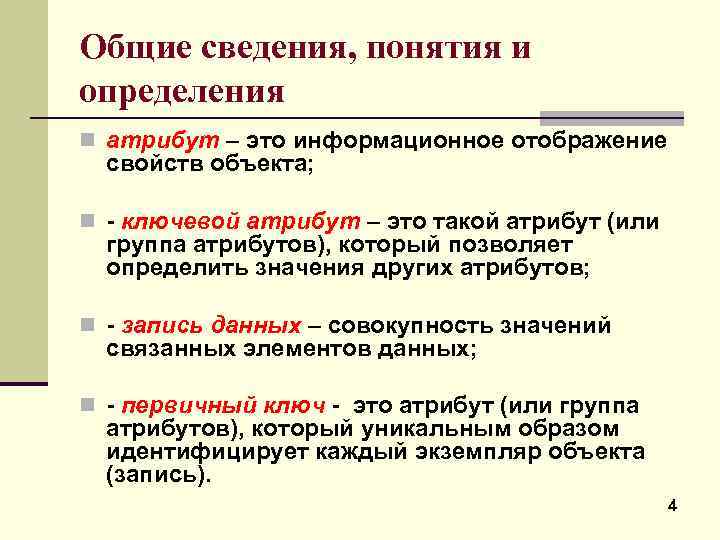 Общие сведения, понятия и определения

атрибут – это информационное отображение свойств объекта;

- ключевой атрибут – это такой атрибут (или группа атрибутов), который позволяет определить значения других атрибутов;

- запись данных – совокупность значений связанных элементов данных;

- первичный ключ - это атрибут (или группа атрибутов), который уникальным образом идентифицирует каждый экземпляр объекта (запись).

4